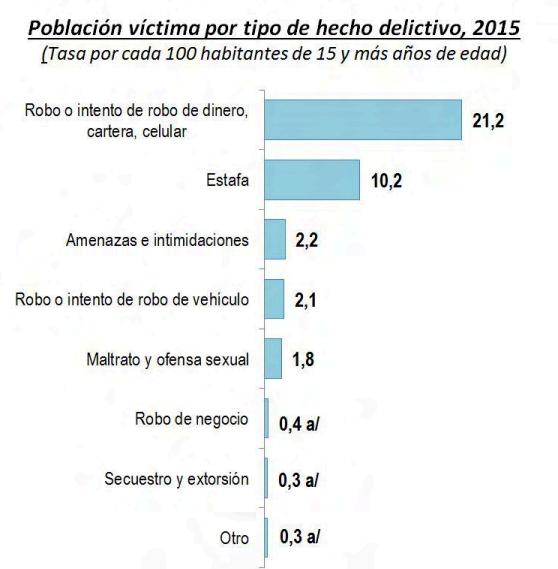 Población víctima por tipo de hecho delictivo, 2015
(Tasa por cada 100 habitantes de 15 y más años de edad)

Robo o intento de robo de dinero, cartera, celular 21,2
Estafa 10,2
Amenazas e intimidaciones 2,2
Robo o intento de robo de vehículo 2,1
Maltrato y ofensa sexual 1,8
Robo de negocio 0,4 a/
Secuestro y extorsión 0,3 a/
Otro 0,3 a/